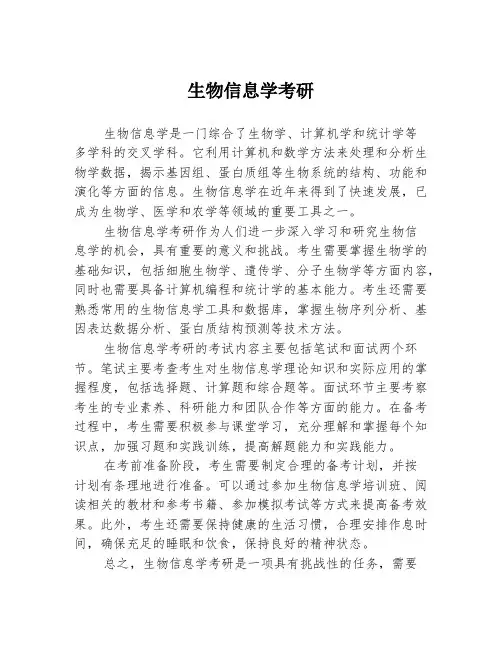 生物信息学考研

生物信息学是一门综合了生物学、计算机学和统计学等多学科的交叉学科。它利用计算机和数学方法来处理和分析生物学数据，揭示基因组、蛋白质组等生物系统的结构、功能和演化等方面的信息。生物信息学在近年来得到了快速发展，已成为生物学、医学和农学等领域的重要工具之一。

生物信息学考研作为人们进一步深入学习和研究生物信息学的机会，具有重要的意义和挑战。考生需要掌握生物学的基础知识，包括细胞生物学、遗传学、分子生物学等方面内容，同时也需要具备计算机编程和统计学的基本能力。考生还需要熟悉常用的生物信息学工具和数据库，掌握生物序列分析、基因表达数据分析、蛋白质结构预测等技术方法。

生物信息学考研的考试内容主要包括笔试和面试两个环节。笔试主要考查考生对生物信息学理论知识和实际应用的掌握程度，包括选择题、计算题和综合题等。面试环节主要考察考生的专业素养、科研能力和团队合作等方面的能力。在备考过程中，考生需要积极参与课堂学习，充分理解和掌握每个知识点，加强习题和实践训练，提高解题能力和实践能力。

在考前准备阶段，考生需要制定合理的备考计划，并按计划有条理地进行准备。可以通过参加生物信息学培训班、阅读相关的教材和参考书籍、参加模拟考试等方式来提高备考效果。此外，考生还需要保持健康的生活习惯，合理安排作息时间，确保充足的睡眠和饮食，保持良好的精神状态。

总之，生物信息学考研是一项具有挑战性的任务，需要